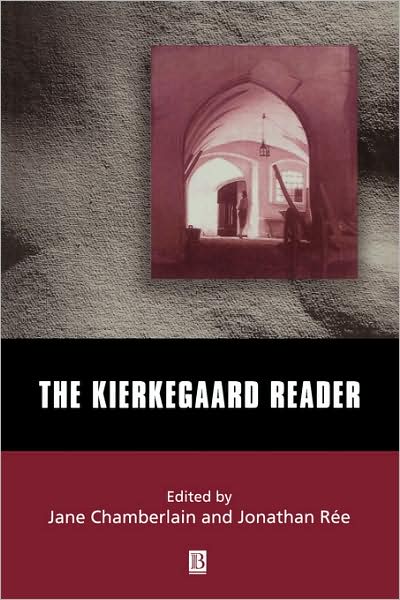 THE KIERKEGAARD READER

Edited by
Jane Chamberlain and Jonathan Rée

B